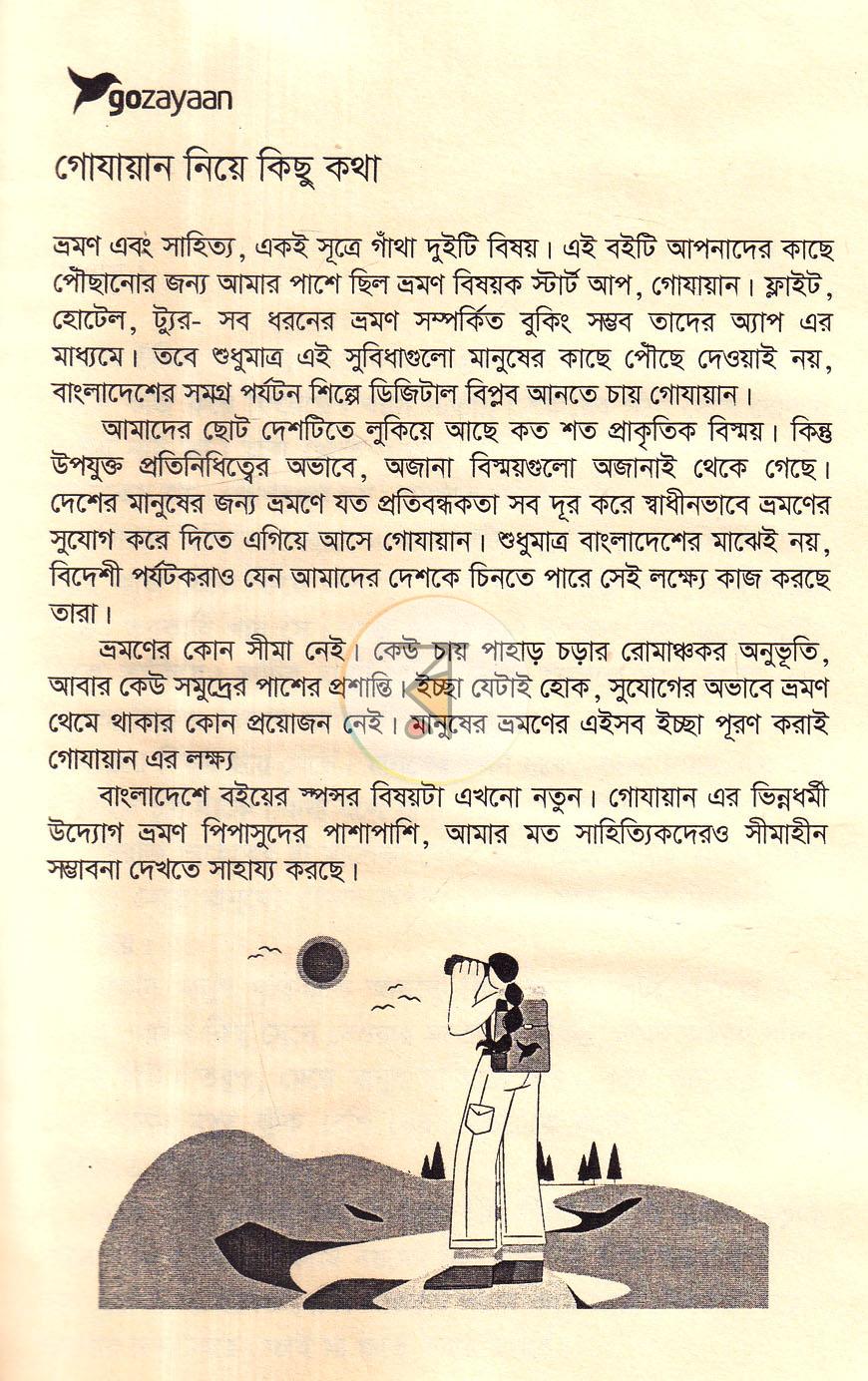 gozayaan

গোযায়ান নিয়ে কিছু কথা

ভ্রমণ এবং সাহিত্য, একই সূত্রে গাঁথা দুইটি বিষয়। এই বইটি আপনাদের কাছে পৌছানোর জন্য আমার পাশে ছিল ভ্রমণ বিষয়ক স্টার্ট আপ, গোযায়ান। ফ্লাইট, হোটেল, ট্যুর- সব ধরনের ভ্রমণ সম্পর্কিত বুকিং সম্ভব তাদের অ্যাপ এর মাধ্যমে। তবে শুধুমাত্র এই সুবিধাগুলো মানুষের কাছে পৌছে দেওয়াই নয়, বাংলাদেশের সমগ্র পর্যটন শিল্পে ডিজিটাল বিপ্লব আনতে চায় গোযায়ান।

আমাদের ছোট দেশটিতে লুকিয়ে আছে কত শত প্রাকৃতিক বিস্ময়। কিন্তু উপযুক্ত প্রতিনিধিত্বের অভাবে, অজানা বিস্ময়গুলো অজানাই থেকে গেছে। দেশের মানুষের জন্য ভ্রমণে যত প্রতিবন্ধকতা সব দূর করে স্বাধীনভাবে ভ্রমণের সুযোগ করে দিতে এগিয়ে আসে গোযায়ান। শুধুমাত্র বাংলাদেশের মাঝেই নয়, বিদেশী পর্যটকরাও যেন আমাদের দেশকে চিনতে পারে সেই লক্ষ্যে কাজ করছে তারা।

ভ্রমণের কোন সীমা নেই। কেউ চায় পাহাড় চড়ার রোমাঞ্চকর অনুভূতি, আবার কেউ সমুদ্রের পাশের প্রশান্তি। ইচ্ছা যেটাই হোক, সুযোগের অভাবে ভ্রমণ থেমে থাকার কোন প্রয়োজন নেই। মানুষের ভ্রমণের এইসব ইচ্ছা পূরণ করাই গোযায়ান এর লক্ষ্য

বাংলাদেশে বইয়ের স্পন্সর বিষয়টা এখনো নতুন। গোযায়ান এর ভিন্নধর্মী উদ্যোগ ভ্রমণ পিপাসুদের পাশাপাশি, আমার মত সাহিত্যিকদেরও সীমাহীন সম্ভাবনা দেখতে সাহায্য করছে।